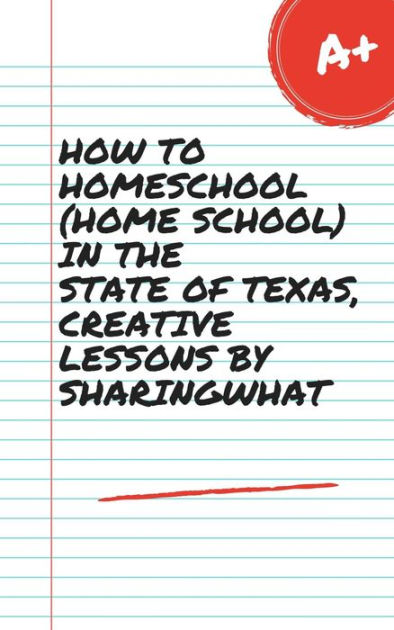 A+

HOW TO HOMESCHOOL (HOME SCHOOL) IN THE STATE OF TEXAS, CREATIVE LESSONS BY SHARINGWHAT